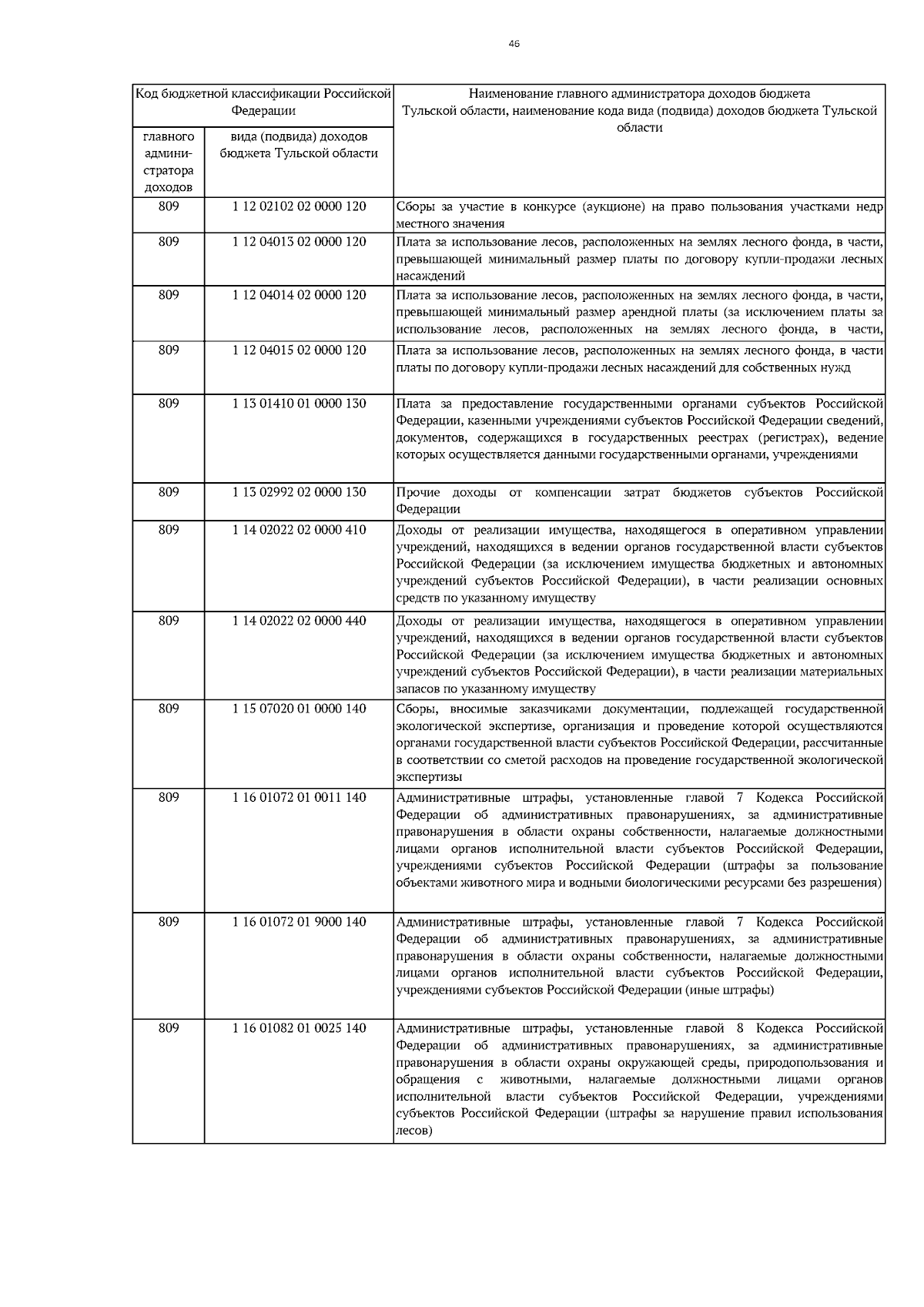 46

| Код бюджетной классификации Российской Федерации | | Наименование главного администратора доходов бюджета Тульской области, наименование кода вида (подвида) доходов бюджета Тульской области |
|---|---|---|
| главного администратора доходов | вида (подвида) доходов бюджета Тульской области | |
| 809 | 1 12 02102 02 0000 120 | Сборы за участие в конкурсе (аукционе) на право пользования участками недр местного значения |
| 809 | 1 12 04013 02 0000 120 | Плата за использование лесов, расположенных на землях лесного фонда, в части, превышающей минимальный размер платы по договору купли-продажи лесных насаждений |
| 809 | 1 12 04014 02 0000 120 | Плата за использование лесов, расположенных на землях лесного фонда, в части, превышающей минимальный размер арендной платы (за исключением платы за использование лесов, расположенных на землях лесного фонда, в части, |
| 809 | 1 12 04015 02 0000 120 | Плата за использование лесов, расположенных на землях лесного фонда, в части платы по договору купли-продажи лесных насаждений для собственных нужд |
| 809 | 1 13 01410 01 0000 130 | Плата за предоставление государственными органами субъектов Российской Федерации, казенными учреждениями субъектов Российской Федерации сведений, документов, содержащихся в государственных реестрах (регистрах), ведение которых осуществляется данными государственными органами, учреждениями |
| 809 | 1 13 02992 02 0000 130 | Прочие доходы от компенсации затрат бюджетов субъектов Российской Федерации |
| 809 | 1 14 02022 02 0000 410 | Доходы от реализации имущества, находящегося в оперативном управлении учреждений, находящихся в ведении органов государственной власти субъектов Российской Федерации (за исключением имущества бюджетных и автономных учреждений субъектов Российской Федерации), в части реализации основных средств по указанному имуществу |
| 809 | 1 14 02022 02 0000 440 | Доходы от реализации имущества, находящегося в оперативном управлении учреждений, находящихся в ведении органов государственной власти субъектов Российской Федерации (за исключением имущества бюджетных и автономных учреждений субъектов Российской Федерации), в части реализации материальных запасов по указанному имуществу |
| 809 | 1 15 07020 01 0000 140 | Сборы, вносимые заказчиками документации, подлежащей государственной экологической экспертизе, организация и проведение которой осуществляются органами государственной власти субъектов Российской Федерации, рассчитанные в соответствии со сметой расходов на проведение государственной экологической экспертизы |
| 809 | 1 16 01072 01 0011 140 | Административные штрафы, установленные главой 7 Кодекса Российской Федерации об административных правонарушениях, за административные правонарушения в области охраны собственности, налагаемые должностными лицами органов исполнительной власти субъектов Российской Федерации, учреждениями субъектов Российской Федерации (штрафы за пользование объектами животного мира и водными биологическими ресурсами без разрешения) |
| 809 | 1 16 01072 01 9000 140 | Административные штрафы, установленные главой 7 Кодекса Российской Федерации об административных правонарушениях, за административные правонарушения в области охраны собственности, налагаемые должностными лицами органов исполнительной власти субъектов Российской Федерации, учреждениями субъектов Российской Федерации (иные штрафы) |
| 809 | 1 16 01082 01 0025 140 | Административные штрафы, установленные главой 8 Кодекса Российской Федерации об административных правонарушениях, за административные правонарушения в области охраны окружающей среды, природопользования и обращения с животными, налагаемые должностными лицами органов исполнительной власти субъектов Российской Федерации, учреждениями субъектов Российской Федерации (штрафы за нарушение правил использования лесов) |